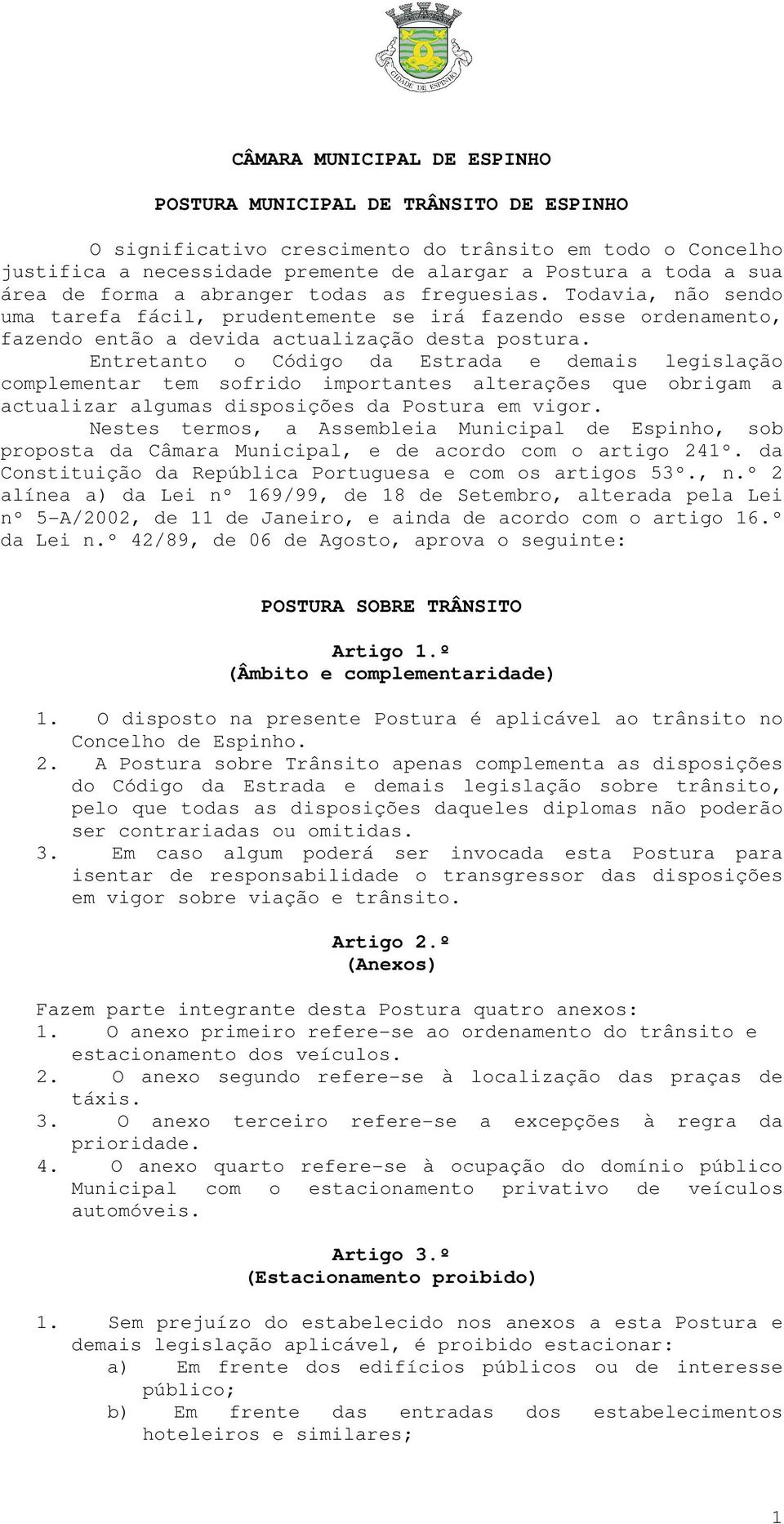 CIDADE DE ESPINHO

CÂMARA MUNICIPAL DE ESPINHO

POSTURA MUNICIPAL DE TRÂNSITO DE ESPINHO

O significativo crescimento do trânsito em todo o Concelho justifica a necessidade premente de alargar a Postura a toda a sua área de forma a abranger todas as freguesias. Todavia, não sendo uma tarefa fácil, prudentemente se irá fazendo esse ordenamento, fazendo então a devida actualização desta postura.

Entretanto o Código da Estrada e demais legislação complementar tem sofrido importantes alterações que obrigam a actualizar algumas disposições da Postura em vigor.

Nestes termos, a Assembleia Municipal de Espinho, sob proposta da Câmara Municipal, e de acordo com o artigo 241º. da Constituição da República Portuguesa e com os artigos 53º., n.º 2 alínea a) da Lei nº 169/99, de 18 de Setembro, alterada pela Lei nº 5-A/2002, de 11 de Janeiro, e ainda de acordo com o artigo 16.º da Lei n.º 42/89, de 06 de Agosto, aprova o seguinte:

POSTURA SOBRE TRÂNSITO

Artigo 1.º
(Âmbito e complementaridade)

1. O disposto na presente Postura é aplicável ao trânsito no Concelho de Espinho.
2. A Postura sobre Trânsito apenas complementa as disposições do Código da Estrada e demais legislação sobre trânsito, pelo que todas as disposições daqueles diplomas não poderão ser contrariadas ou omitidas.
3. Em caso algum poderá ser invocada esta Postura para isentar de responsabilidade o transgressor das disposições em vigor sobre viação e trânsito.

Artigo 2.º
(Anexos)

Fazem parte integrante desta Postura quatro anexos:
1. O anexo primeiro refere-se ao ordenamento do trânsito e estacionamento dos veículos.
2. O anexo segundo refere-se à localização das praças de táxis.
3. O anexo terceiro refere-se a excepções à regra da prioridade.
4. O anexo quarto refere-se à ocupação do domínio público Municipal com o estacionamento privativo de veículos automóveis.

Artigo 3.º
(Estacionamento proibido)

1. Sem prejuízo do estabelecido nos anexos a esta Postura e demais legislação aplicável, é proibido estacionar:
a) Em frente dos edifícios públicos ou de interesse público;
b) Em frente das entradas dos estabelecimentos hoteleiros e similares;

1